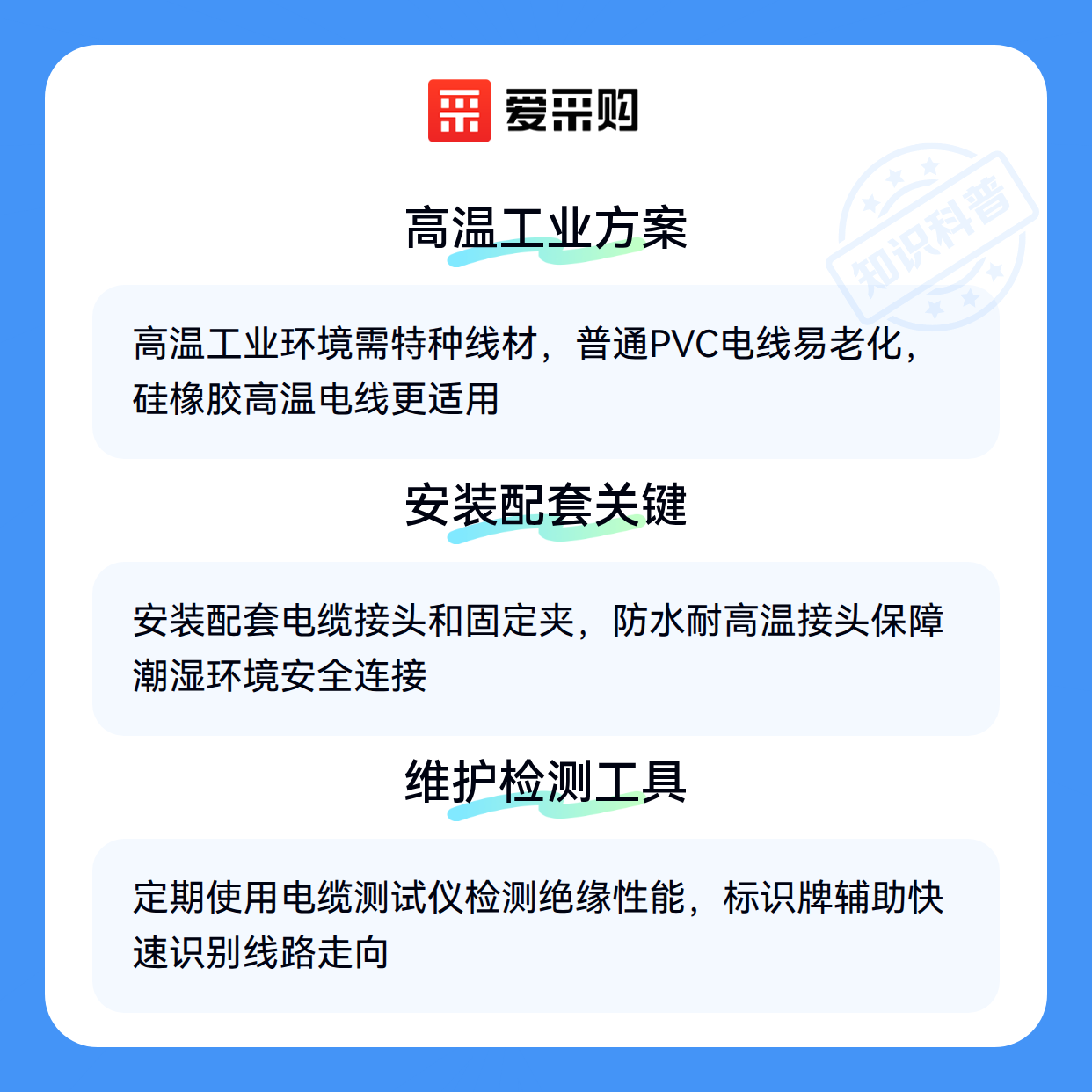 爱采购

高温工业方案

高温工业环境需特种线材，普通PVC电线易老化，硅橡胶高温电线更适用

安装配套关键

安装配套电缆接头和固定夹，防水耐高温接头保障潮湿环境安全连接

维护检测工具

定期使用电缆测试仪检测绝缘性能，标识牌辅助快速识别线路走向

知识科普